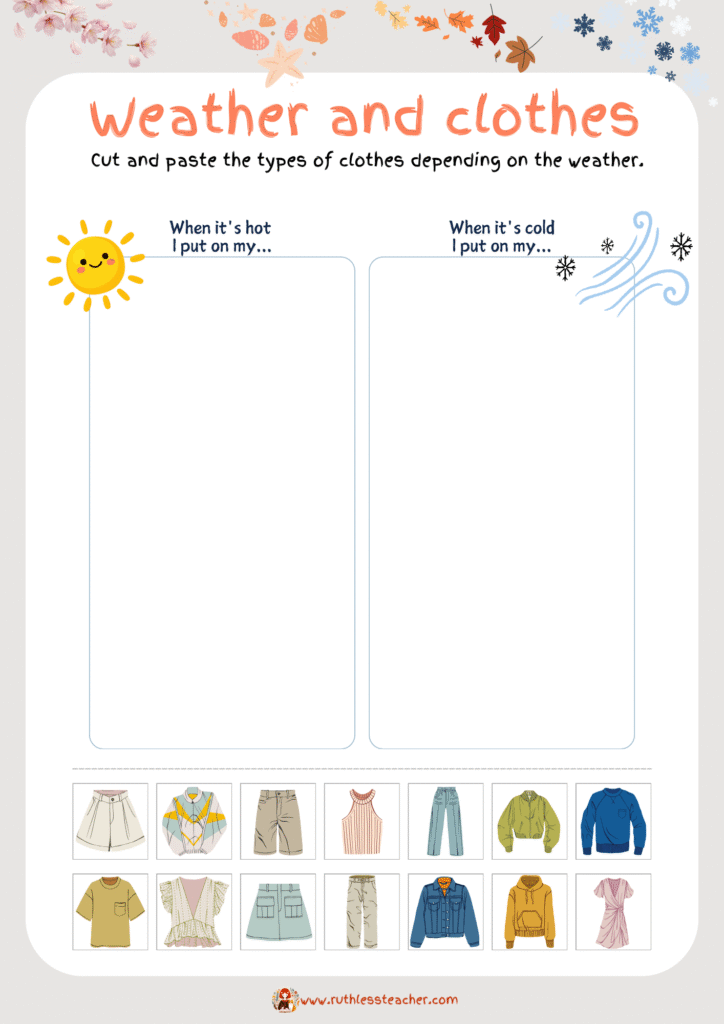 Weather and clothes

Cut and paste the types of clothes depending on the weather.

When it's hot I put on my...

When it's cold I put on my...

www.ruthlessteacher.com